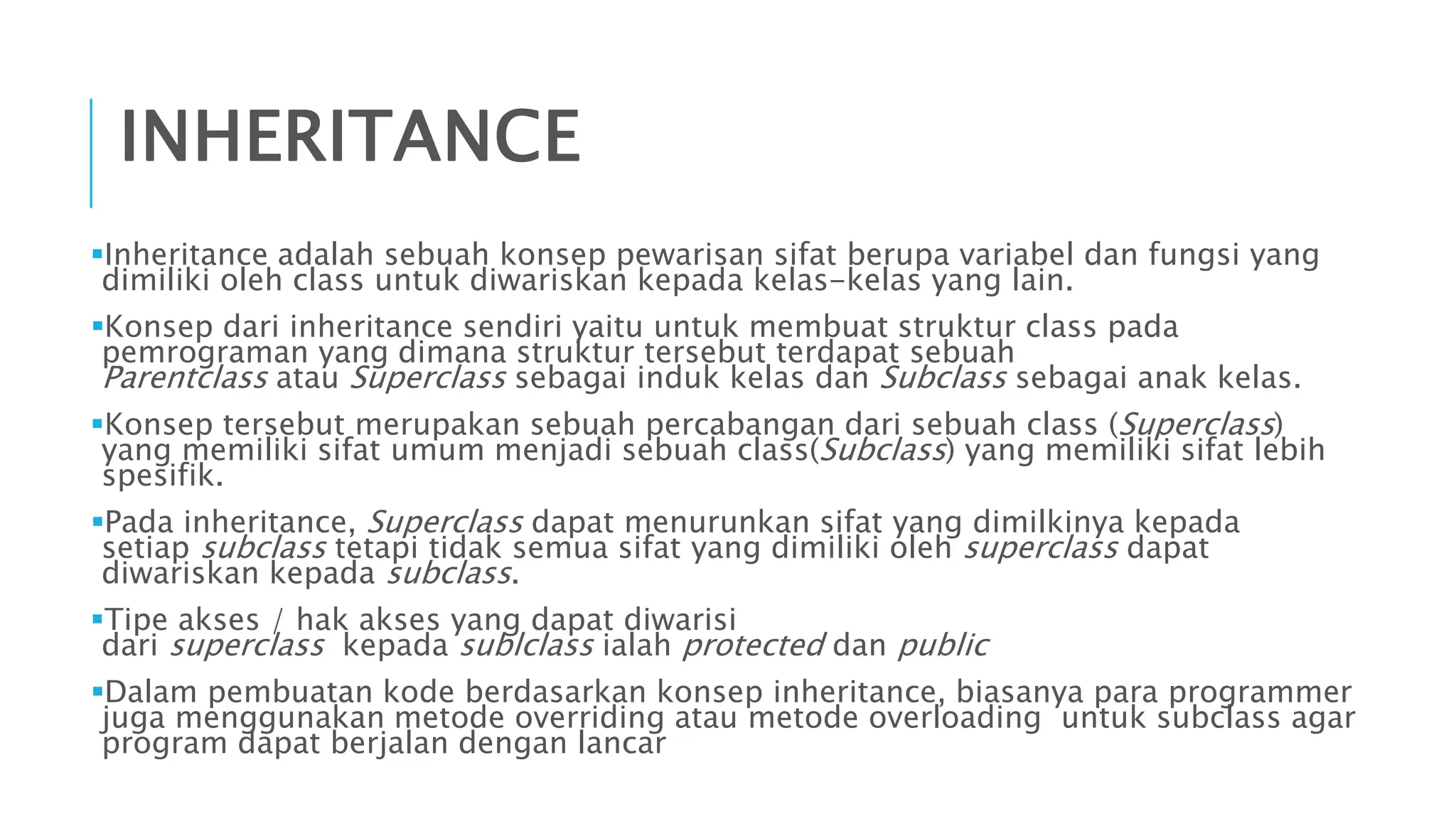 INHERITANCE

▪Inheritance adalah sebuah konsep pewarisan sifat berupa variabel dan fungsi yang dimiliki oleh class untuk diwariskan kepada kelas-kelas yang lain.

▪Konsep dari inheritance sendiri yaitu untuk membuat struktur class pada pemrograman yang dimana struktur tersebut terdapat sebuah Parentclass atau Superclass sebagai induk kelas dan Subclass sebagai anak kelas.

▪Konsep tersebut merupakan sebuah percabangan dari sebuah class (Superclass) yang memiliki sifat umum menjadi sebuah class(Subclass) yang memiliki sifat lebih spesifik.

▪Pada inheritance, Superclass dapat menurunkan sifat yang dimilkinya kepada setiap subclass tetapi tidak semua sifat yang dimiliki oleh superclass dapat diwariskan kepada subclass.

▪Tipe akses / hak akses yang dapat diwarisi dari superclass kepada sublclass ialah protected dan public

▪Dalam pembuatan kode berdasarkan konsep inheritance, biasanya para programmer juga menggunakan metode overriding atau metode overloading untuk subclass agar program dapat berjalan dengan lancar